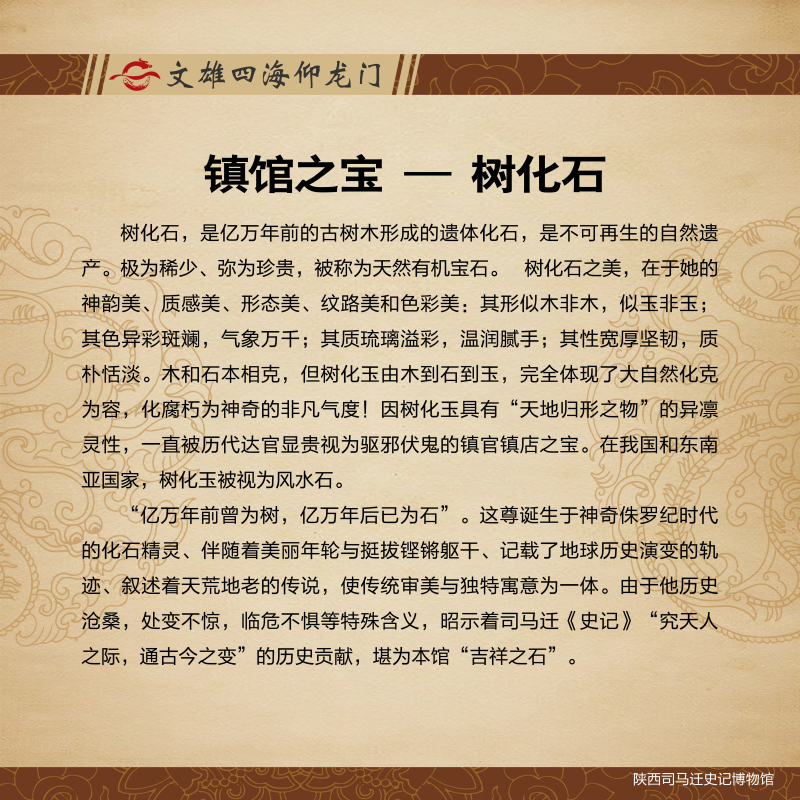 文雄四海仰龙门

镇馆之宝 — 树化石

树化石，是亿万年前的古树木形成的遗体化石，是不可再生的自然遗产。极为稀少、弥为珍贵，被称为天然有机宝石。 树化石之美，在于她的神韵美、质感美、形态美、纹路美和色彩美：其形似木非木，似玉非玉；其色异彩斑斓，气象万千；其质琉璃溢彩，温润腻手；其性宽厚坚韧，质朴恬淡。木和石本相克，但树化玉由木到石到玉，完全体现了大自然化克为容，化腐朽为神奇的非凡气度！因树化玉具有“天地归形之物”的异凛灵性，一直被历代达官显贵视为驱邪伏鬼的镇官镇店之宝。在我国和东南亚国家，树化玉被视为风水石。

“亿万年前曾为树，亿万年后已为石”。这尊诞生于神奇侏罗纪时代的化石精灵、伴随着美丽年轮与挺拔铿锵躯干、记载了地球历史演变的轨迹、叙述着天荒地老的传说，使传统审美与独特寓意为一体。由于他历史沧桑，处变不惊，临危不惧等特殊含义，昭示着司马迁《史记》“究天人之际，通古今之变”的历史贡献，堪为本馆“吉祥之石”。

陕西司马迁史记博物馆